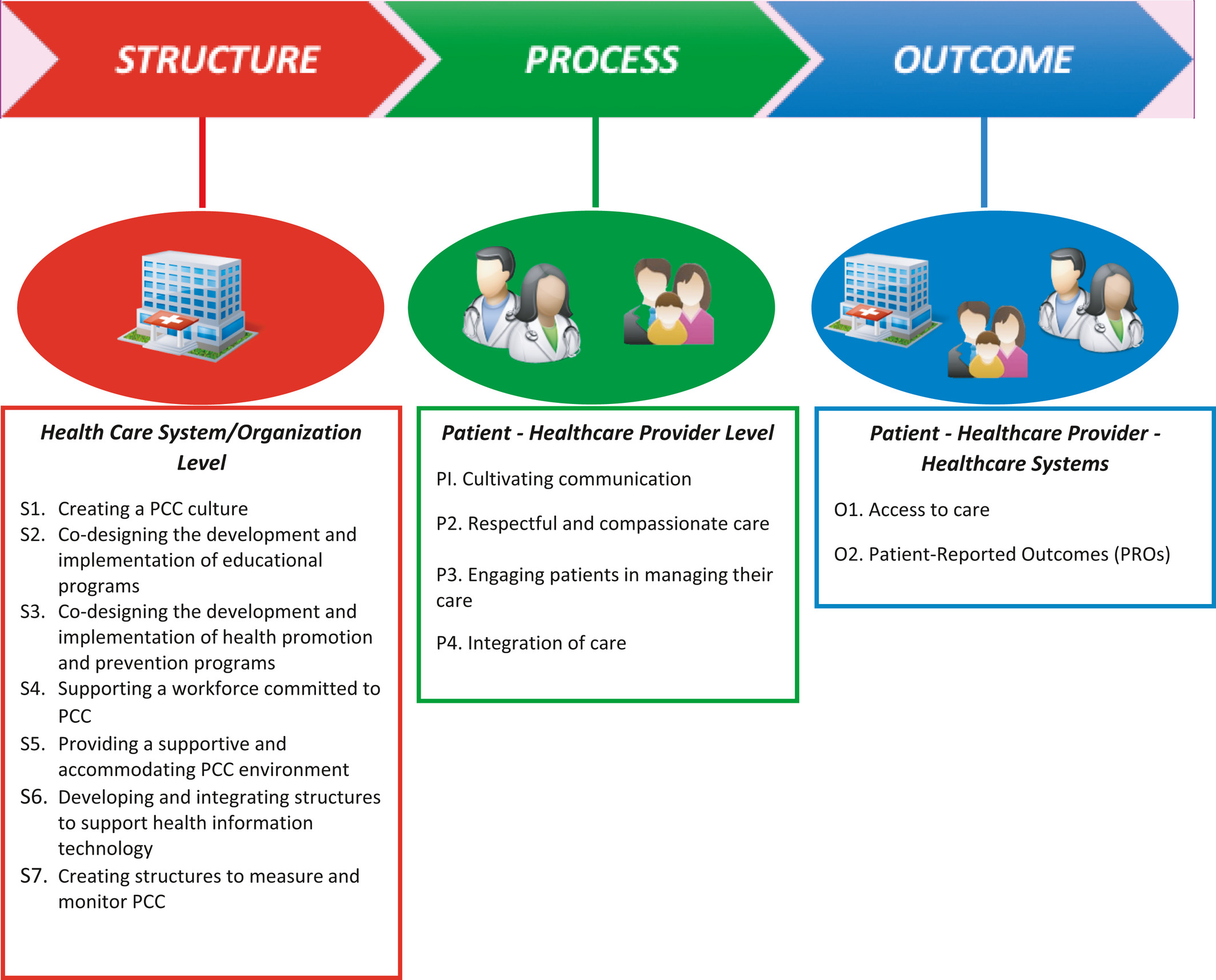 STRUCTURE

PROCESS

OUTCOME

Health Care System/Organization Level

S1. Creating a PCC culture
S2. Co-designing the development and implementation of educational programs
S3. Co-designing the development and implementation of health promotion and prevention programs
S4. Supporting a workforce committed to PCC
S5. Providing a supportive and accommodating PCC environment
S6. Developing and integrating structures to support health information technology
S7. Creating structures to measure and monitor PCC

Patient - Healthcare Provider Level

PI. Cultivating communication

P2. Respectful and compassionate care

P3. Engaging patients in managing their care

P4. Integration of care

Patient - Healthcare Provider - Healthcare Systems

O1. Access to care

O2. Patient-Reported Outcomes (PROs)